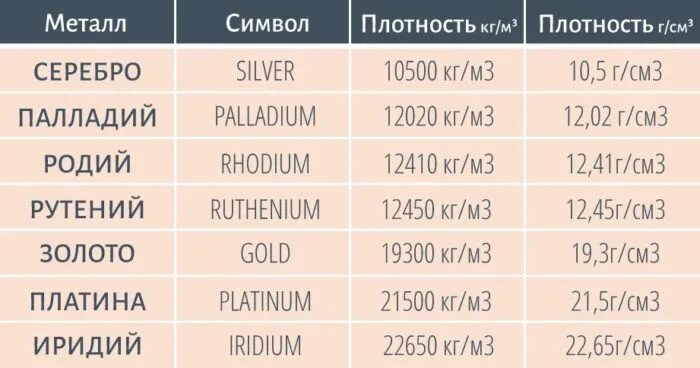 | Металл | Символ | Плотность кг/м³ | Плотность г/см³ |
|---|---|---|---|
| СЕРЕБРО | SILVER | 10500 кг/м3 | 10,5 г/см3 |
| ПАЛЛАДИЙ | PALLADIUM | 12020 кг/м3 | 12,02 г/см3 |
| РОДИЙ | RHODIUM | 12410 кг/м3 | 12,41г/см3 |
| РУТЕНИЙ | RUTHENIUM | 12450 кг/м3 | 12,45г/см3 |
| ЗОЛОТО | GOLD | 19300 кг/м3 | 19,3г/см3 |
| ПЛАТИНА | PLATINUM | 21500 кг/м3 | 21,5г/см3 |
| ИРИДИЙ | IRIDIUM | 22650 кг/м3 | 22,65г/см3 |